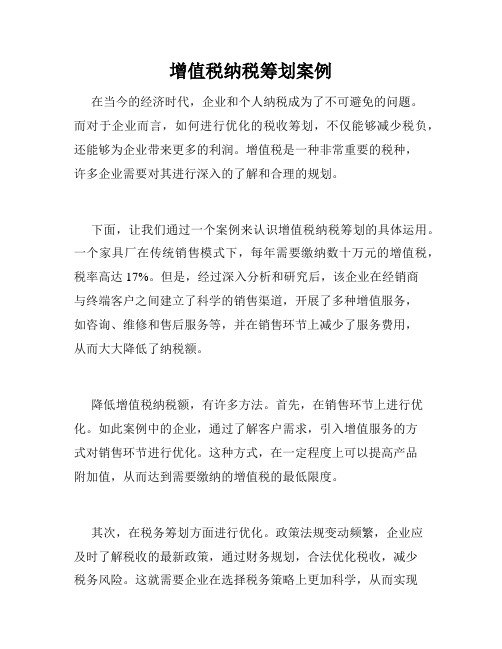 增值税纳税筹划案例

在当今的经济时代，企业和个人纳税成为了不可避免的问题。而对于企业而言，如何进行优化的税收筹划，不仅能够减少税负，还能够为企业带来更多的利润。增值税是一种非常重要的税种，许多企业需要对其进行深入的了解和合理的规划。

下面，让我们通过一个案例来认识增值税纳税筹划的具体运用。一个家具厂在传统销售模式下，每年需要缴纳数十万元的增值税，税率高达 17%。但是，经过深入分析和研究后，该企业在经销商与终端客户之间建立了科学的销售渠道，开展了多种增值服务，如咨询、维修和售后服务等，并在销售环节上减少了服务费用，从而大大降低了纳税额。

降低增值税纳税额，有许多方法。首先，在销售环节上进行优化。如此案例中的企业，通过了解客户需求，引入增值服务的方式对销售环节进行优化。这种方式，在一定程度上可以提高产品附加值，从而达到需要缴纳的增值税的最低限度。

其次，在税务筹划方面进行优化。政策法规变动频繁，企业应及时了解税收的最新政策，通过财务规划，合法优化税收，减少税务风险。这就需要企业在选择税务策略上更加科学，从而实现